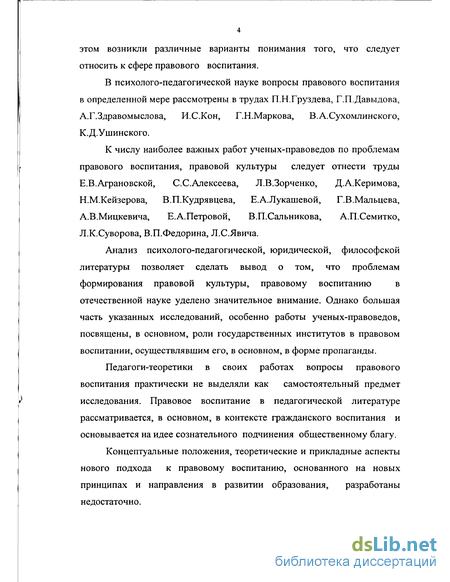 4

этом возникли различные варианты понимания того, что следует относить к сфере правового воспитания.

В психолого-педагогической науке вопросы правового воспитания в определенной мере рассмотрены в трудах П.Н.Груздева, Г.П.Давыдова, А.Г.Здравомыслова, И.С.Кон, Г.Н.Маркова, В.А.Сухомлинского, К.Д.Ушинского.

К числу наиболее важных работ ученых-правоведов по проблемам правового воспитания, правовой культуры следует отнести труды Е.В.Аграновской, С.С.Алексеева, Л.В.Зорченко, Д.А.Керимова, Н.М.Кейзерова, В.П.Кудрявцева, Е.А.Лукашевой, Г.В.Мальцева, А.В.Мицкевича, Е.А.Петровой, В.П.Сальникова, А.П.Семитко, Л.К.Суворова, В.П.Федорина, Л.С.Явича.

Анализ психолого-педагогической, юридической, философской литературы позволяет сделать вывод о том, что проблемам формирования правовой культуры, правовому воспитанию в отечественной науке уделено значительное внимание. Однако большая часть указанных исследований, особенно работы ученых-правоведов, посвящены, в основном, роли государственных институтов в правовом воспитании, осуществлявшим его, в основном, в форме пропаганды.

Педагоги-теоретики в своих работах вопросы правового воспитания практически не выделяли как самостоятельный предмет исследования. Правовое воспитание в педагогической литературе рассматривается, в основном, в контексте гражданского воспитания и основывается на идее сознательного подчинения общественному благу.

Концептуальные положения, теоретические и прикладные аспекты нового подхода к правовому воспитанию, основанного на новых принципах и направления в развитии образования, разработаны недостаточно.

dsLib.net
библиотека диссертаций